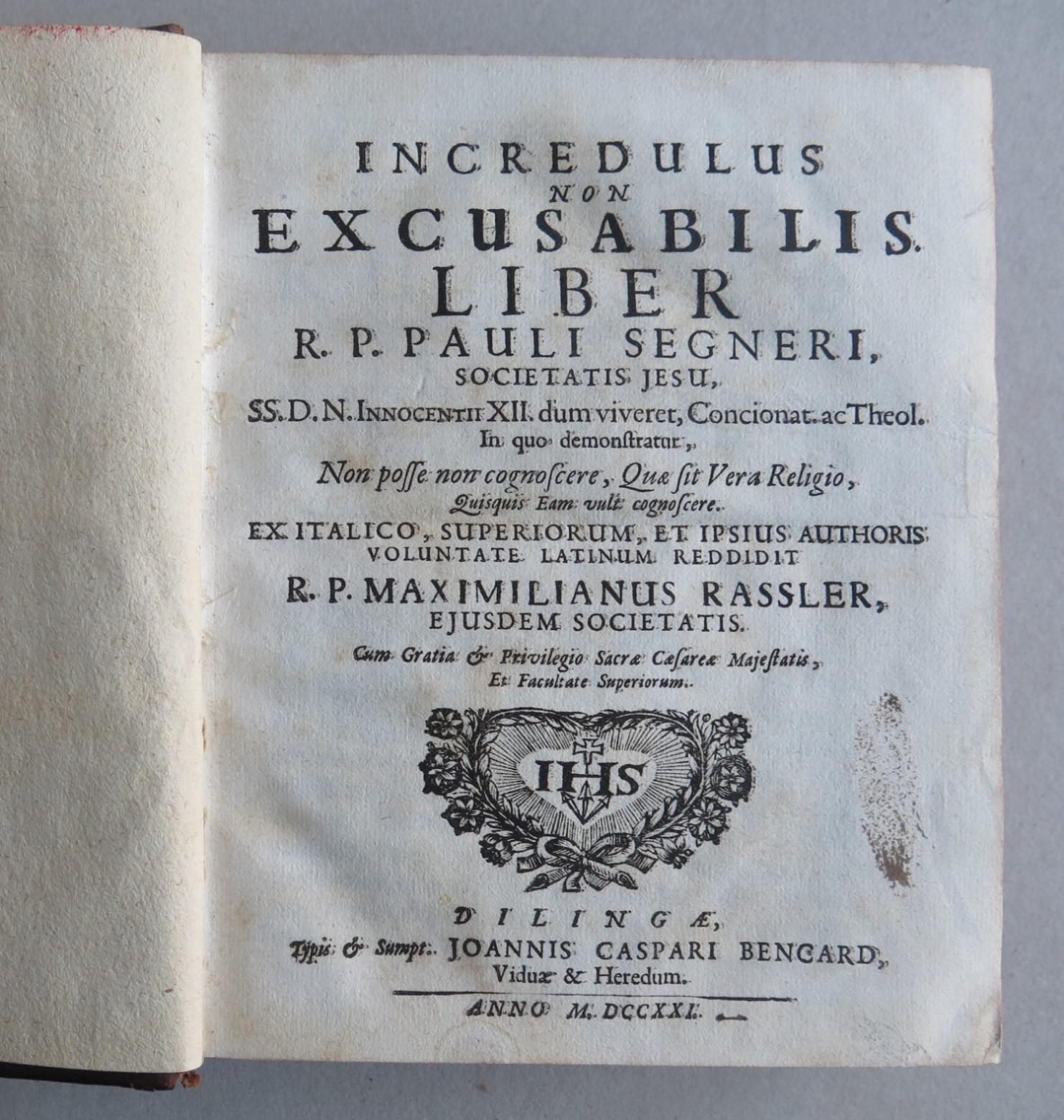 INCREDULUS
NON
EXCUSABILIS.
LIBER
R. P. PAULI SEGNERI,
SOCIETATIS JESU,
SS. D. N. INNOCENTII XII. dum viveret, Concionat. ac Theol.
In quo demonstratur,
Non posse non cognoscere, Quæ sit Vera Religio,
Quisquis Eam vult cognoscere.
EX ITALICO, SUPERIORUM, ET IPSIUS AUTHORIS VOLUNTATE LATINUM REDDIDIT
R. P. MAXIMILIANUS RASSLER,
EJUSDEM SOCIETATIS.
Cum Gratia & Privilegio Sacræ Cæsareæ Majestatis,
Et Facultate Superiorum.

IHS

DILINGÆ,
Typis & Sumpt. JOANNIS CASPARI BENCARD,
Viduæ & Heredum.
ANNO M. DCCXXI.